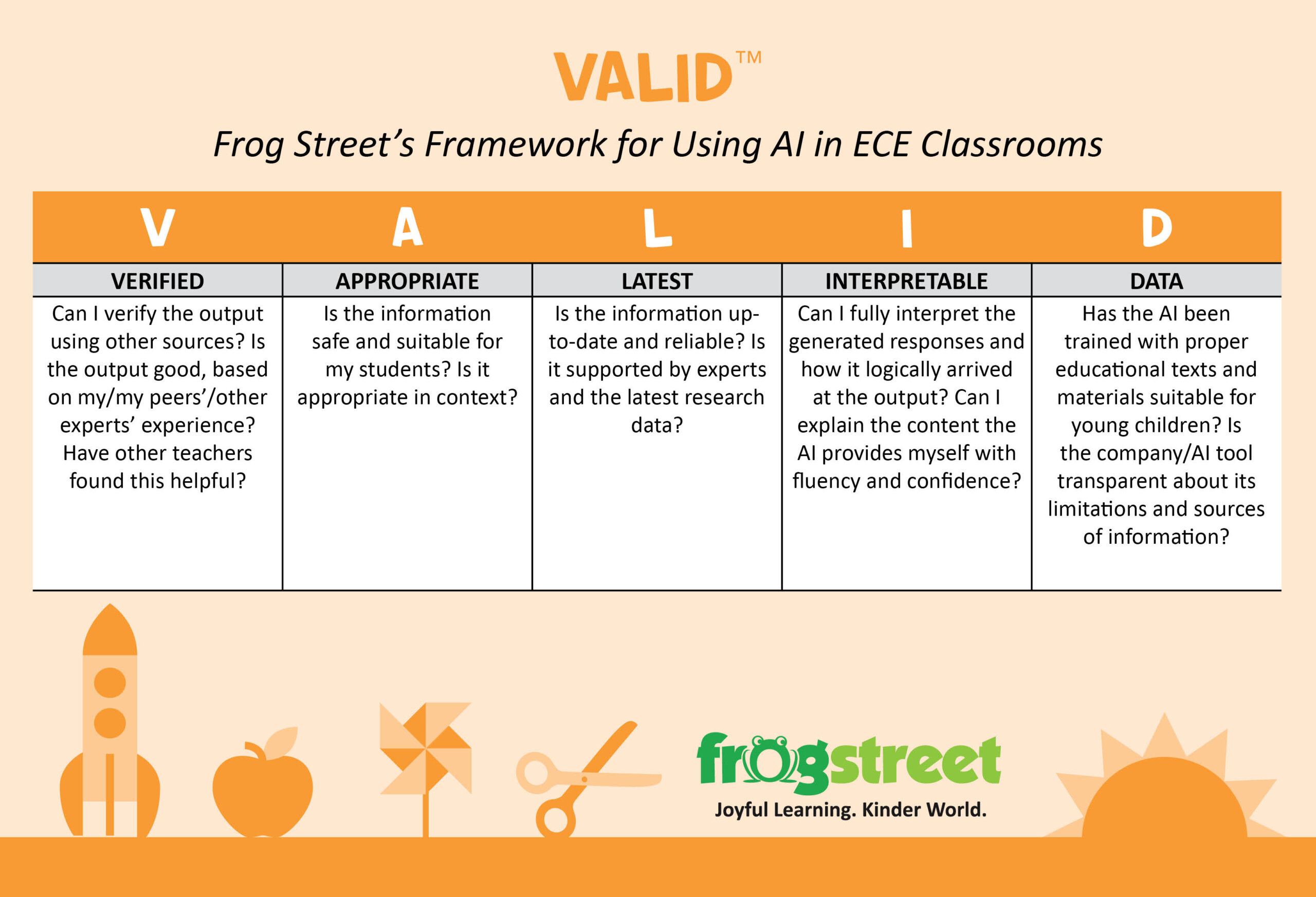 VALID™

Frog Street's Framework for Using AI in ECE Classrooms

| V | A | L | I | D |
|---|---|---|---|---|
| VERIFIED | APPROPRIATE | LATEST | INTERPRETABLE | DATA |
| Can I verify the output using other sources? Is the output good, based on my/my peers'/other experts' experience? Have other teachers found this helpful? | Is the information safe and suitable for my students? Is it appropriate in context? | Is the information up-to-date and reliable? Is it supported by experts and the latest research data? | Can I fully interpret the generated responses and how it logically arrived at the output? Can I explain the content the AI provides myself with fluency and confidence? | Has the AI been trained with proper educational texts and materials suitable for young children? Is the company/AI tool transparent about its limitations and sources of information? |

frogstreet
Joyful Learning. Kinder World.